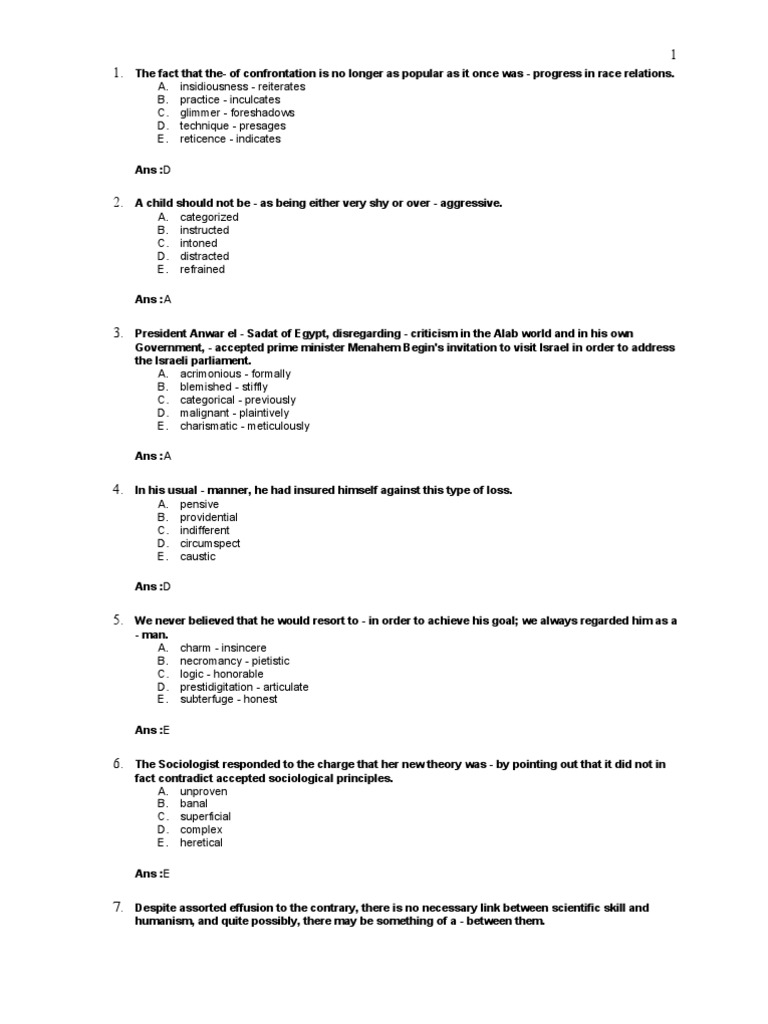 1

1. The fact that the- of confrontation is no longer as popular as it once was - progress in race relations.
A. insidiousness - reiterates
B. practice - inculcates
C. glimmer - foreshadows
D. technique - presages
E. reticence - indicates

Ans :D

2. A child should not be - as being either very shy or over - aggressive.
A. categorized
B. instructed
C. intoned
D. distracted
E. refrained

Ans :A

3. President Anwar el - Sadat of Egypt, disregarding - criticism in the Alab world and in his own Government, - accepted prime minister Menahem Begin's invitation to visit Israel in order to address the Israeli parliament.
A. acrimonious - formally
B. blemished - stiffly
C. categorical - previously
D. malignant - plaintively
E. charismatic - meticulously

Ans :A

4. In his usual - manner, he had insured himself against this type of loss.
A. pensive
B. providential
C. indifferent
D. circumspect
E. caustic

Ans :D

5. We never believed that he would resort to - in order to achieve his goal; we always regarded him as a - man.
A. charm - insincere
B. necromancy - pietistic
C. logic - honorable
D. prestidigitation - articulate
E. subterfuge - honest

Ans :E

6. The Sociologist responded to the charge that her new theory was - by pointing out that it did not in fact contradict accepted sociological principles.
A. unproven
B. banal
C. superficial
D. complex
E. heretical

Ans :E

7. Despite assorted effusion to the contrary, there is no necessary link between scientific skill and humanism, and quite possibly, there may be something of a - between them.